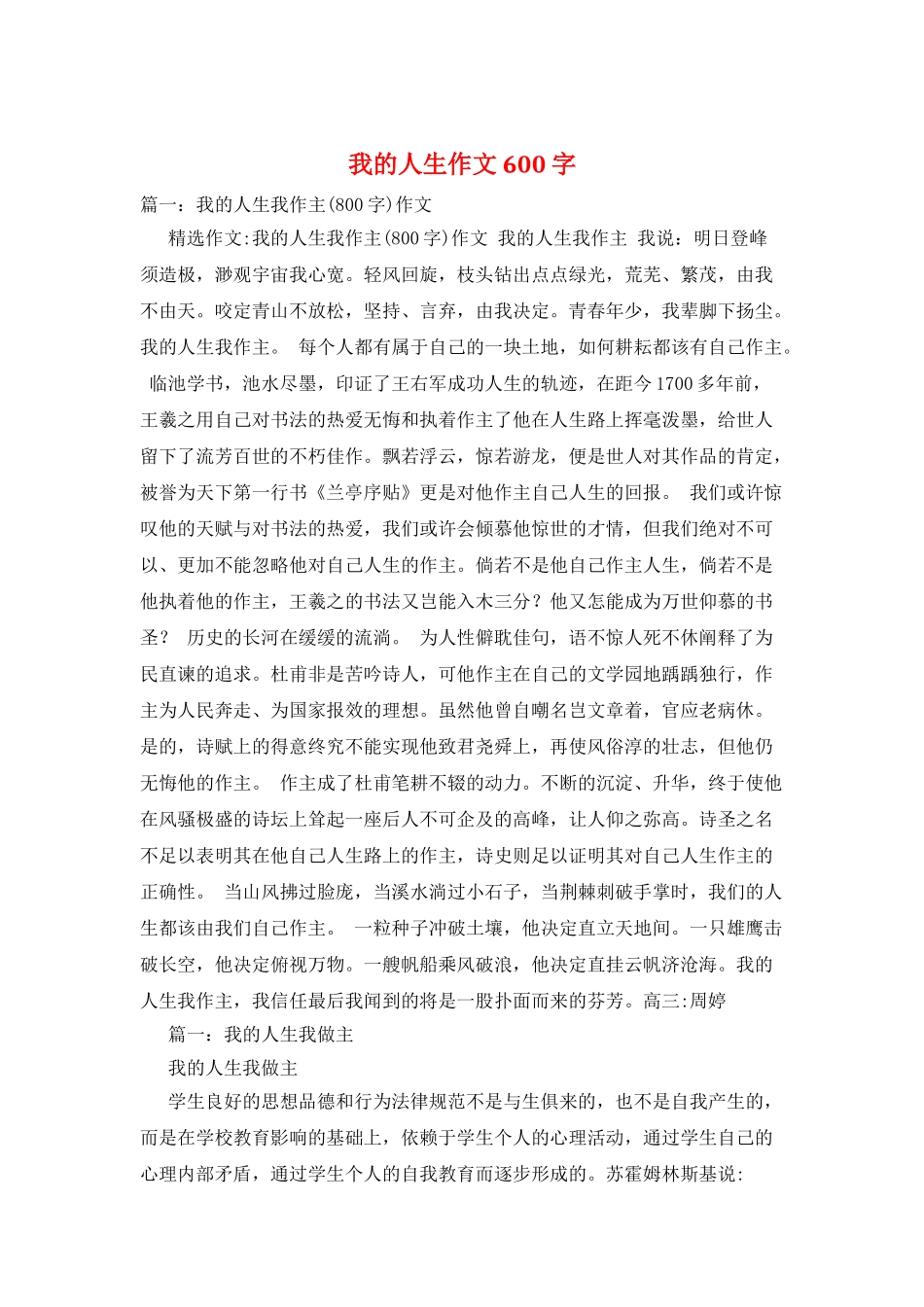 我的人生作文 600 字

篇一：我的人生我作主(800 字)作文

精选作文:我的人生我作主(800 字)作文 我的人生我作主 我说：明日登峰须造极，渺观宇宙我心宽。轻风回旋，枝头钻出点点绿光，荒芜、繁茂，由我不由天。咬定青山不放松，坚持、言弃，由我决定。青春年少，我辈脚下扬尘。我的人生我作主。 每个人都有属于自己的一块土地，如何耕耘都该有自己作主。 临池学书，池水尽墨，印证了王右军成功人生的轨迹，在距今 1700 多年前，王羲之用自己对书法的热爱无悔和执着作主了他在人生路上挥毫泼墨，给世人留下了流芳百世的不朽佳作。飘若浮云，惊若游龙，便是世人对其作品的肯定，被誉为天下第一行书《兰亭序贴》更是对他作主自己人生的回报。 我们或许惊叹他的天赋与对书法的热爱，我们或许会倾慕他惊世的才情，但我们绝对不可以、更加不能忽略他对自己人生的作主。倘若不是他自己作主人生，倘若不是他执着他的作主，王羲之的书法又岂能入木三分？他又怎能成为万世仰慕的书圣？ 历史的长河在缓缓的流淌。 为人性僻耽佳句，语不惊人死不休阐释了为民直谏的追求。杜甫非是苦吟诗人，可他作主在自己的文学园地踽踽独行，作主为人民奔走、为国家报效的理想。虽然他曾自嘲名岂文章着，官应老病休。是的，诗赋上的得意终究不能实现他致君尧舜上，再使风俗淳的壮志，但他仍无悔他的作主。 作主成了杜甫笔耕不辍的动力。不断的沉淀、升华，终于使他在风骚极盛的诗坛上耸起一座后人不可企及的高峰，让人仰之弥高。诗圣之名不足以表明其在他自己人生路上的作主，诗史则足以证明其对自己人生作主的正确性。 当山风拂过脸庞，当溪水淌过小石子，当荆棘刺破手掌时，我们的人生都该由我们自己作主。 一粒种子冲破土壤，他决定直立天地间。一只雄鹰击破长空，他决定俯视万物。一艘帆船乘风破浪，他决定直挂云帆济沧海。我的人生我作主，我信任最后我闻到的将是一股扑面而来的芬芳。高三:周婷

篇一：我的人生我做主

我的人生我做主

学生良好的思想品德和行为法律规范不是与生俱来的，也不是自我产生的，而是在学校教育影响的基础上，依赖于学生个人的心理活动，通过学生自己的心理内部矛盾，通过学生个人的自我教育而逐步形成的。苏霍姆林斯基说: